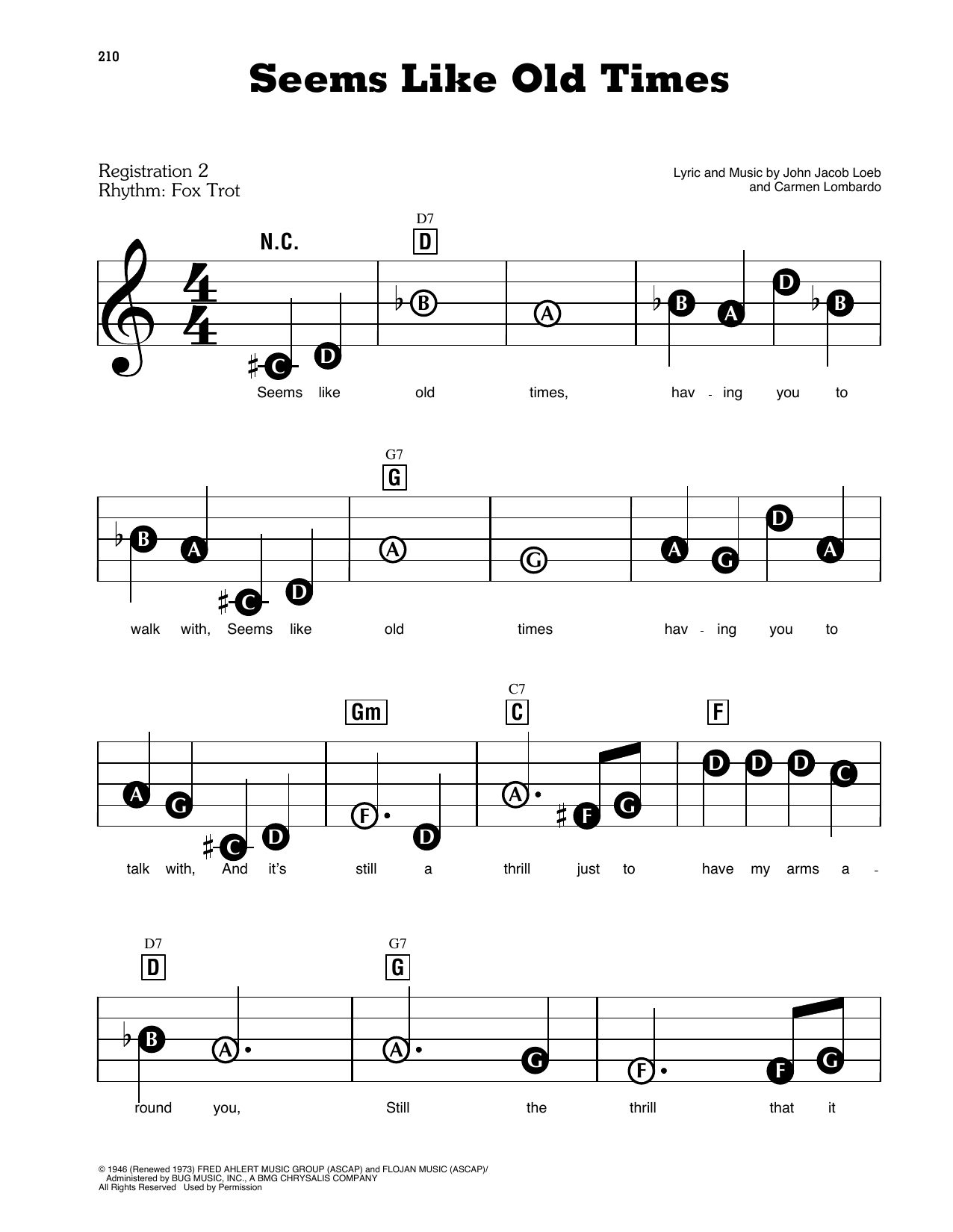 210

Seems Like Old Times

Registration 2
Rhythm: Fox Trot

Lyric and Music by John Jacob Loeb and Carmen Lombardo

N.C. D7 D

C D B A B A D B

Seems like old times, hav - ing you to

G7 G

B A C D A G A G D A

walk with, Seems like old times hav - ing you to

Gm C7 C F

A G C D F D A F G D D D C

talk with, And it's still a thrill just to have my arms a -

D7 D G7 G

B A A G F F G

round you, Still the thrill that it

© 1946 (Renewed 1973) FRED AHLERT MUSIC GROUP (ASCAP) and FLOJAN MUSIC (ASCAP)/
Administered by BUG MUSIC, INC., A BMG CHRYSALIS COMPANY
All Rights Reserved Used by Permission